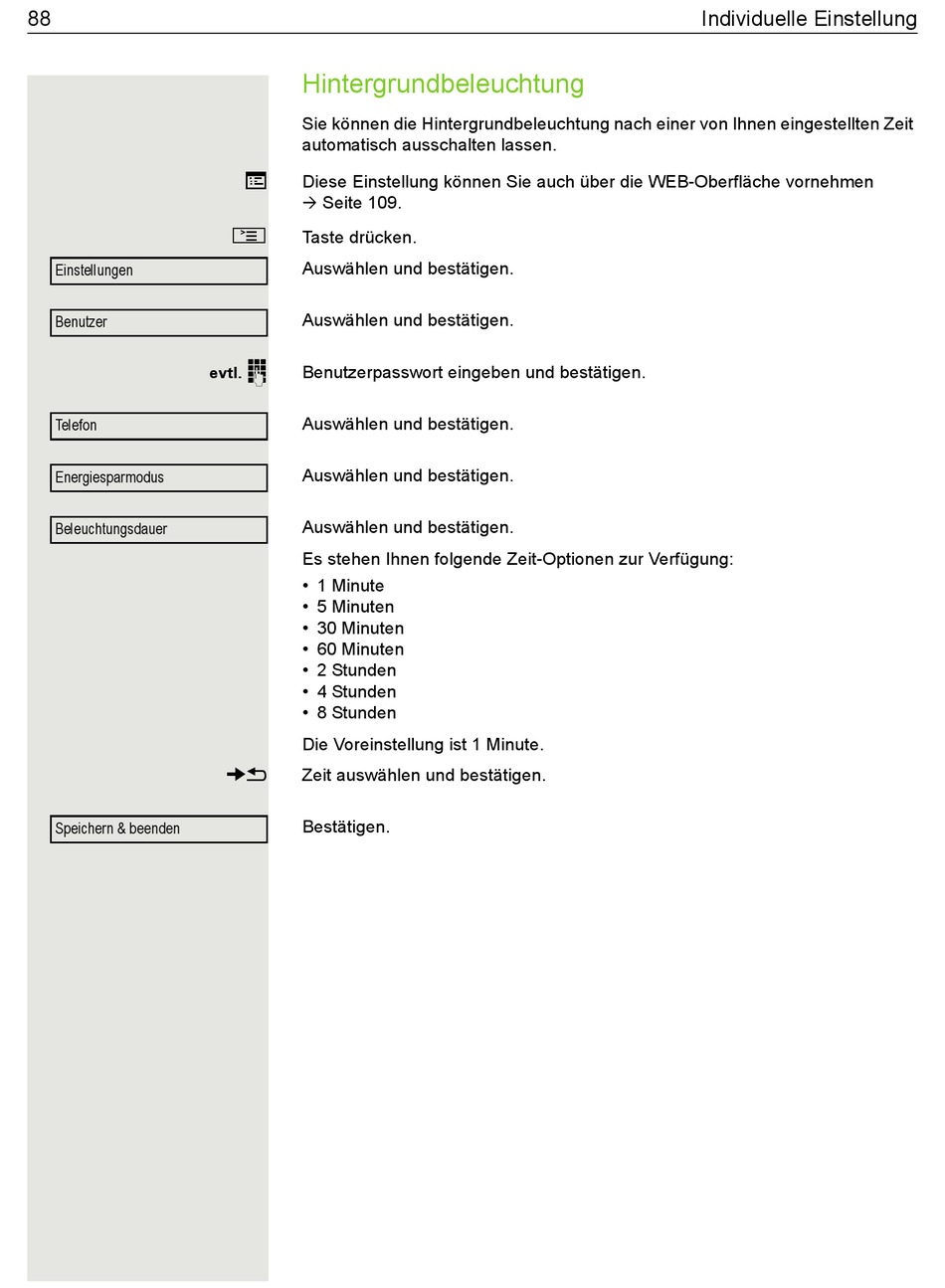 88 Individuelle Einstellung

Hintergrundbeleuchtung

Sie können die Hintergrundbeleuchtung nach einer von Ihnen eingestellten Zeit automatisch ausschalten lassen.

Diese Einstellung können Sie auch über die WEB-Oberfläche vornehmen → Seite 109.

Taste drücken.

Einstellungen
Auswählen und bestätigen.

Benutzer
Auswählen und bestätigen.

evtl.
Benutzerpasswort eingeben und bestätigen.

Telefon
Auswählen und bestätigen.

Energiesparmodus
Auswählen und bestätigen.

Beleuchtungsdauer
Auswählen und bestätigen.

Es stehen Ihnen folgende Zeit-Optionen zur Verfügung:
• 1 Minute
• 5 Minuten
• 30 Minuten
• 60 Minuten
• 2 Stunden
• 4 Stunden
• 8 Stunden

Die Voreinstellung ist 1 Minute.

Zeit auswählen und bestätigen.

Speichern & beenden
Bestätigen.